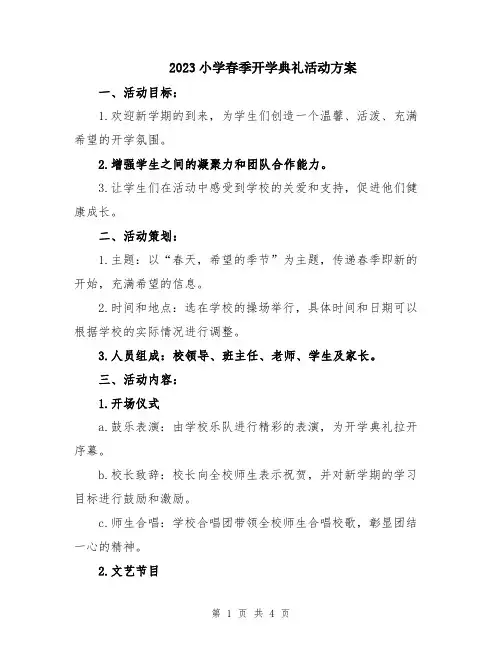 2023小学春季开学典礼活动方案

一、活动目标：

1.欢迎新学期的到来，为学生们创造一个温馨、活泼、充满希望的开学氛围。

2.增强学生之间的凝聚力和团队合作能力。

3.让学生们在活动中感受到学校的关爱和支持，促进他们健康成长。

二、活动策划：

1.主题：以“春天，希望的季节”为主题，传递春季即新的开始，充满希望的信息。

2.时间和地点：选在学校的操场举行，具体时间和日期可以根据学校的实际情况进行调整。

3.人员组成：校领导、班主任、老师、学生及家长。

三、活动内容：

1.开场仪式

a.鼓乐表演：由学校乐队进行精彩的表演，为开学典礼拉开序幕。

b.校长致辞：校长向全校师生表示祝贺，并对新学期的学习目标进行鼓励和激励。

c.师生合唱：学校合唱团带领全校师生合唱校歌，彰显团结一心的精神。

2.文艺节目

第 1 页 共 4 页